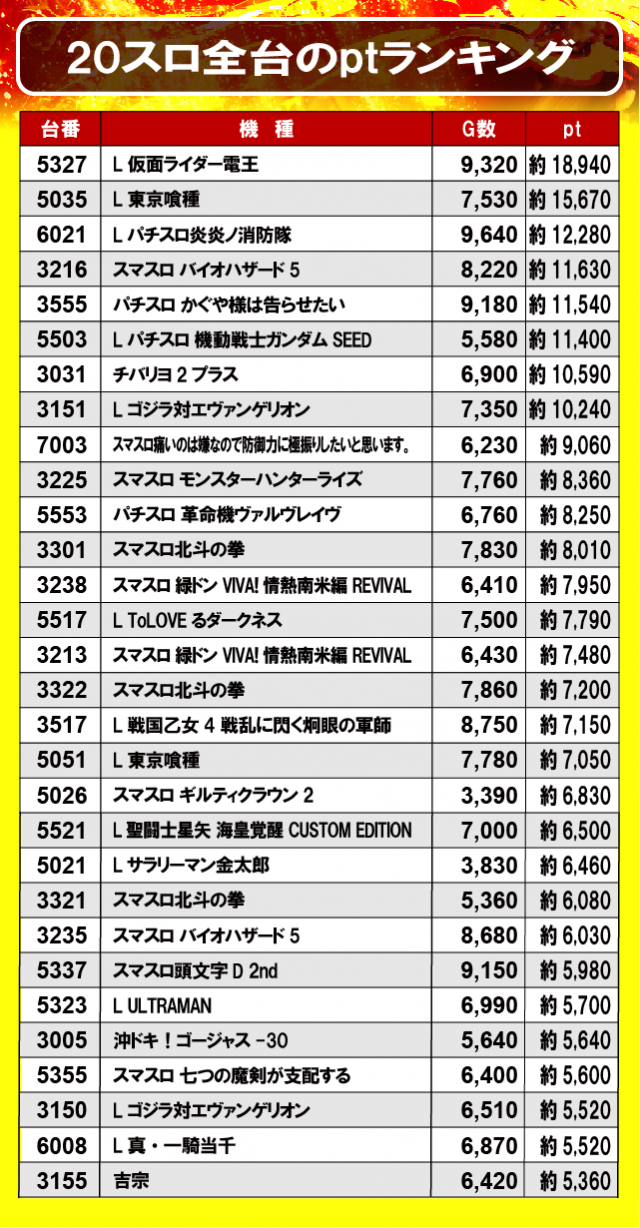 20スロ全台のptランキング

| 台番 | 機　種 | G数 | pt |
|---|---|---|---|
| 5327 | L 仮面ライダー電王 | 9,320 | 約 18,940 |
| 5035 | L 東京喰種 | 7,530 | 約 15,670 |
| 6021 | L パチスロ炎炎ノ消防隊 | 9,640 | 約 12,280 |
| 3216 | スマスロ バイオハザード 5 | 8,220 | 約 11,630 |
| 3555 | パチスロ かぐや様は告らせたい | 9,180 | 約 11,540 |
| 5503 | L パチスロ 機動戦士ガンダム SEED | 5,580 | 約 11,400 |
| 3031 | チバリヨ 2 プラス | 6,900 | 約 10,590 |
| 3151 | L ゴジラ対エヴァンゲリオン | 7,350 | 約 10,240 |
| 7003 | スマスロ痛いのは嫌なので防御力に極振りしたいと思います。 | 6,230 | 約 9,060 |
| 3225 | スマスロ モンスターハンターライズ | 7,760 | 約 8,360 |
| 5553 | パチスロ 革命機ヴァルヴレイヴ | 6,760 | 約 8,250 |
| 3301 | スマスロ北斗の拳 | 7,830 | 約 8,010 |
| 3238 | スマスロ 緑ドン VIVA! 情熱南米編 REVIVAL | 6,410 | 約 7,950 |
| 5517 | L ToLOVE るダークネス | 7,500 | 約 7,790 |
| 3213 | スマスロ 緑ドン VIVA! 情熱南米編 REVIVAL | 6,430 | 約 7,480 |
| 3322 | スマスロ北斗の拳 | 7,860 | 約 7,200 |
| 3517 | L 戦国乙女 4 戦乱に閃く炯眼の軍師 | 8,750 | 約 7,150 |
| 5051 | L 東京喰種 | 7,780 | 約 7,050 |
| 5026 | スマスロ ギルティクラウン 2 | 3,390 | 約 6,830 |
| 5521 | L 聖闘士星矢 海皇覚醒 CUSTOM EDITION | 7,000 | 約 6,500 |
| 5021 | L サラリーマン金太郎 | 3,830 | 約 6,460 |
| 3321 | スマスロ北斗の拳 | 5,360 | 約 6,080 |
| 3235 | スマスロ バイオハザード 5 | 8,680 | 約 6,030 |
| 5337 | スマスロ頭文字 D 2nd | 9,150 | 約 5,980 |
| 5323 | L ULTRAMAN | 6,990 | 約 5,700 |
| 3005 | 沖ドキ！ゴージャス -30 | 5,640 | 約 5,640 |
| 5355 | スマスロ 七つの魔剣が支配する | 6,400 | 約 5,600 |
| 3150 | L ゴジラ対エヴァンゲリオン | 6,510 | 約 5,520 |
| 6008 | L 真・一騎当千 | 6,870 | 約 5,520 |
| 3155 | 吉宗 | 6,420 | 約 5,360 |